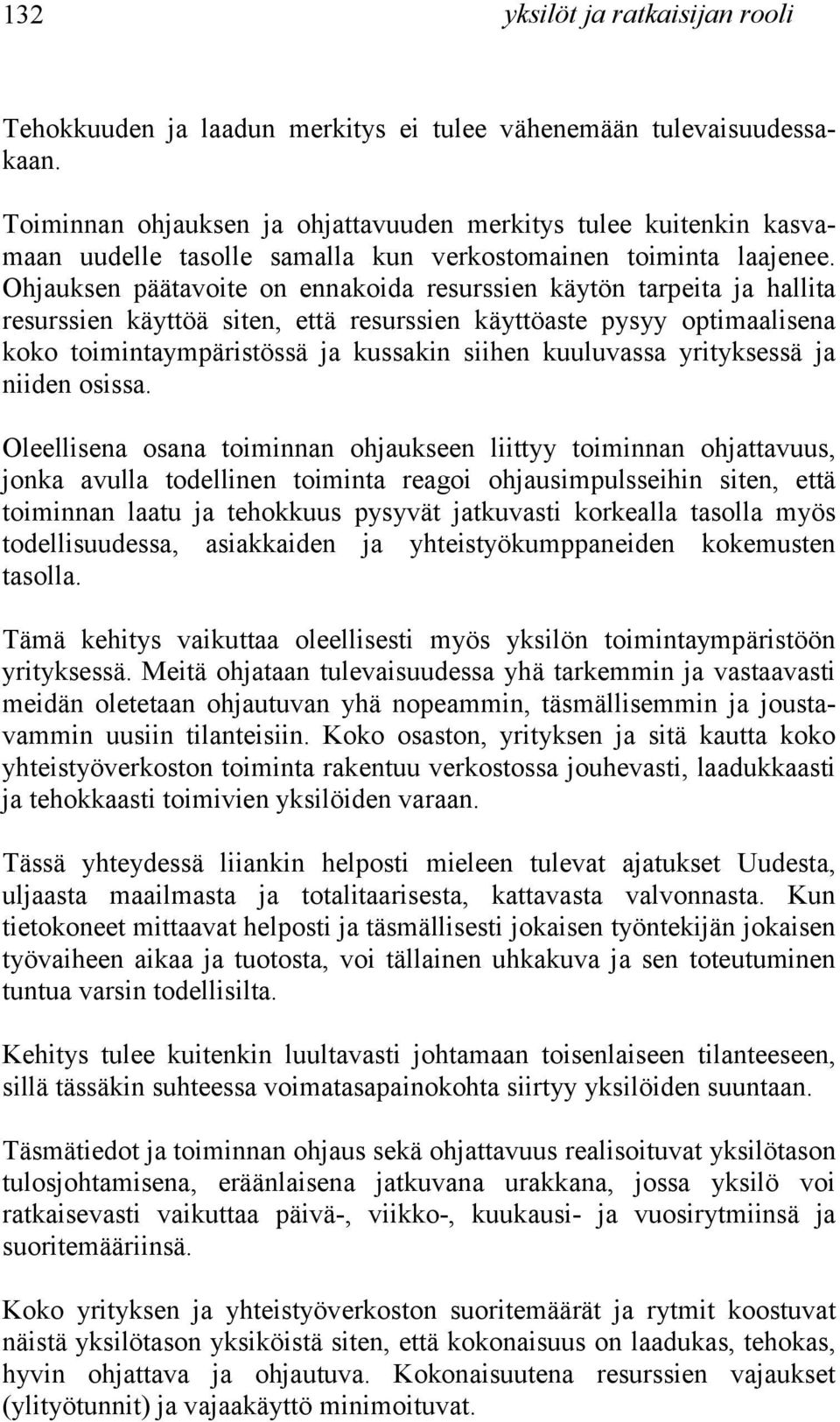 132 yksilöt ja ratkaisijan rooli

Tehokkuuden ja laadun merkitys ei tulee vähenemään tulevaisuudessakaan.

Toiminnan ohjauksen ja ohjattavuuden merkitys tulee kuitenkin kasvamaan uudelle tasolle samalla kun verkostomainen toiminta laajenee. Ohjauksen päätavoite on ennakoida resurssien käytön tarpeita ja hallita resurssien käyttöä siten, että resurssien käyttöaste pysyy optimaalisena koko toimintaympäristössä ja kussakin siihen kuuluvassa yrityksessä ja niiden osissa.

Oleellisena osana toiminnan ohjaukseen liittyy toiminnan ohjattavuus, jonka avulla todellinen toiminta reagoi ohjausimpulsseihin siten, että toiminnan laatu ja tehokkuus pysyvät jatkuvasti korkealla tasolla myös todellisuudessa, asiakkaiden ja yhteistyökumppaneiden kokemusten tasolla.

Tämä kehitys vaikuttaa oleellisesti myös yksilön toimintaympäristöön yrityksessä. Meitä ohjataan tulevaisuudessa yhä tarkemmin ja vastaavasti meidän oletetaan ohjautuvan yhä nopeammin, täsmällisemmin ja joustavammin uusiin tilanteisiin. Koko osaston, yrityksen ja sitä kautta koko yhteistyöverkoston toiminta rakentuu verkostossa jouhevasti, laadukkaasti ja tehokkaasti toimivien yksilöiden varaan.

Tässä yhteydessä liiankin helposti mieleen tulevat ajatukset Uudesta, uljaasta maailmasta ja totalitaarisesta, kattavasta valvonnasta. Kun tietokoneet mittaavat helposti ja täsmällisesti jokaisen työntekijän jokaisen työvaiheen aikaa ja tuotosta, voi tällainen uhkakuva ja sen toteutuminen tuntua varsin todellisilta.

Kehitys tulee kuitenkin luultavasti johtamaan toisenlaiseen tilanteeseen, sillä tässäkin suhteessa voimatasapainokohta siirtyy yksilöiden suuntaan.

Täsmätiedot ja toiminnan ohjaus sekä ohjattavuus realisoituvat yksilötason tulosjohtamisena, eräänlaisena jatkuvana urakkana, jossa yksilö voi ratkaisevasti vaikuttaa päivä-, viikko-, kuukausi- ja vuosirytmiinsä ja suoritemääriinsä.

Koko yrityksen ja yhteistyöverkoston suoritemäärät ja rytmit koostuvat näistä yksilötason yksiköistä siten, että kokonaisuus on laadukas, tehokas, hyvin ohjattava ja ohjautuva. Kokonaisuutena resurssien vajaukset (ylityötunnit) ja vajaakäyttö minimoituvat.